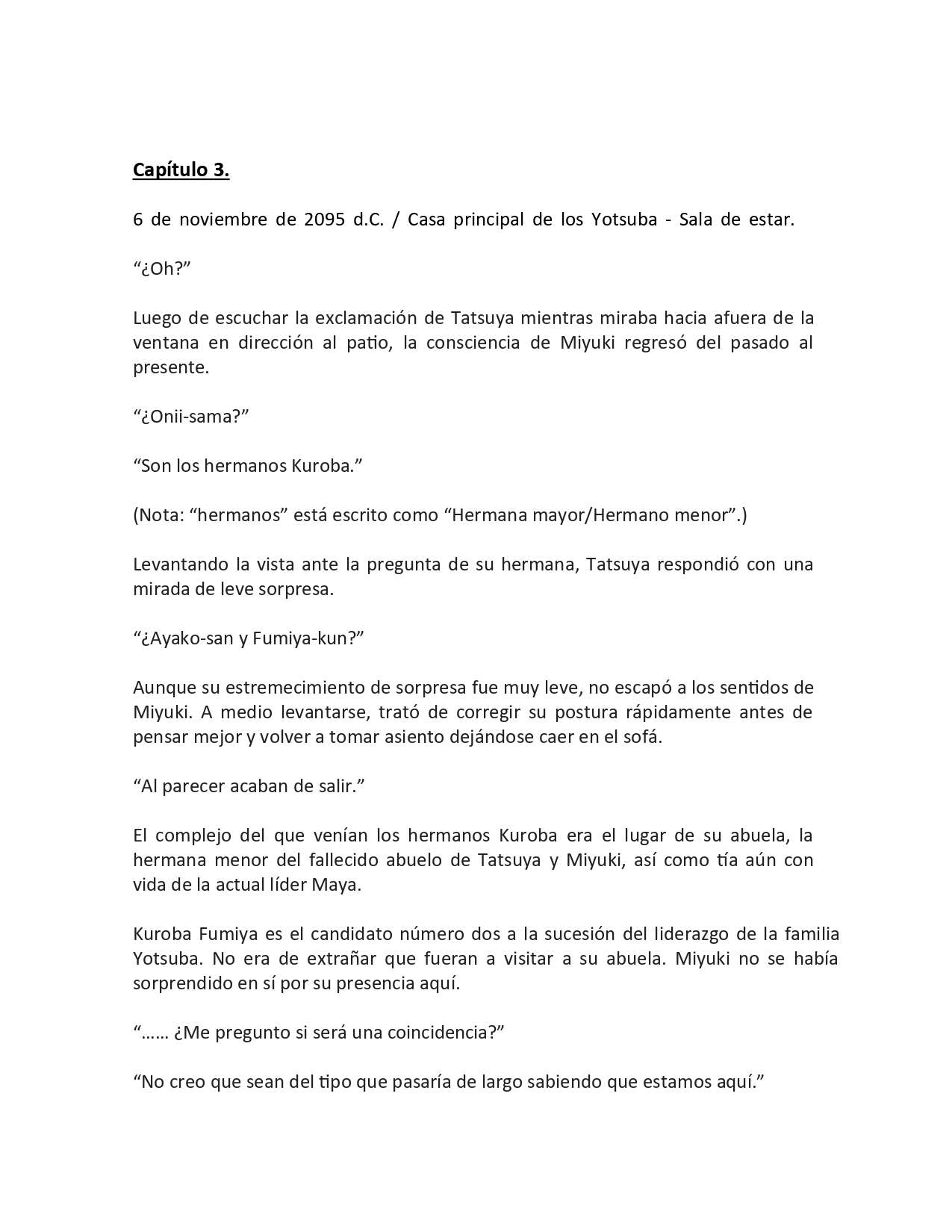 Capítulo 3.

6 de noviembre de 2095 d.C. / Casa principal de los Yotsuba - Sala de estar.

“¿Oh?”

Luego de escuchar la exclamación de Tatsuya mientras miraba hacia afuera de la ventana en dirección al patio, la consciencia de Miyuki regresó del pasado al presente.

“¿Onii-sama?”

“Son los hermanos Kuroba.”

(Nota: “hermanos” está escrito como “Hermana mayor/Hermano menor”.)

Levantando la vista ante la pregunta de su hermana, Tatsuya respondió con una mirada de leve sorpresa.

“¿Ayako-san y Fumiya-kun?”

Aunque su estremecimiento de sorpresa fue muy leve, no escapó a los sentidos de Miyuki. A medio levantarse, trató de corregir su postura rápidamente antes de pensar mejor y volver a tomar asiento dejándose caer en el sofá.

“Al parecer acaban de salir.”

El complejo del que venían los hermanos Kuroba era el lugar de su abuela, la hermana menor del fallecido abuelo de Tatsuya y Miyuki, así como tía aún con vida de la actual líder Maya.

Kuroba Fumiya es el candidato número dos a la sucesión del liderazgo de la familia Yotsuba. No era de extrañar que fueran a visitar a su abuela. Miyuki no se había sorprendido en sí por su presencia aquí.

“…… ¿Me pregunto si será una coincidencia?”

“No creo que sean del tipo que pasaría de largo sabiendo que estamos aquí.”